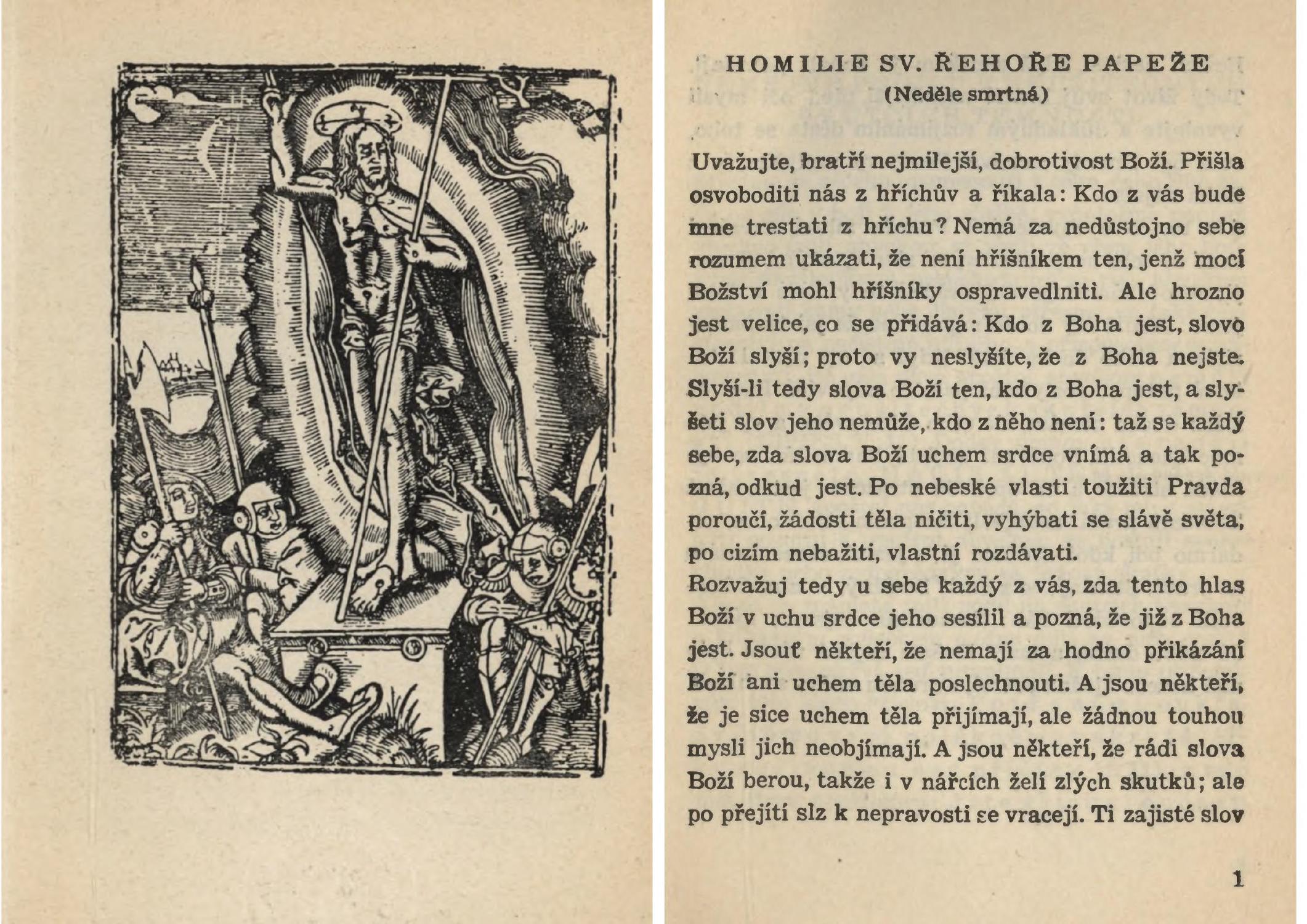 HOMILIE SV. ŘEHOŘE PAPEŽE
(Neděle smrtná)

Uvažujte, bratří nejmilejší, dobrotivost Boží. Přišla osvoboditi nás z hříchův a říkala: Kdo z vás bude mne trestati z hříchu? Nemá za nedůstojno sebe rozumem ukázati, že není hříšníkem ten, jenž mocí Božství mohl hříšníky ospravedlniti. Ale hrozno jest velice, co se přidává: Kdo z Boha jest, slovo Boží slyší; proto vy neslyšíte, že z Boha nejste. Slyší-li tedy slova Boží ten, kdo z Boha jest, a slyšeti slov jeho nemůže, kdo z něho není: taž se každý sebe, zda slova Boží uchem srdce vnímá a tak pozná, odkud jest. Po nebeské vlasti toužiti Pravda poroučí, žádosti těla ničiti, vyhýbati se slávě světa, po cizím nebažiti, vlastní rozdávati.
Rozvažuj tedy u sebe každý z vás, zda tento hlas Boží v uchu srdce jeho sesílil a pozná, že již z Boha jest. Jsouť někteří, že nemají za hodno přikázání Boží ani uchem těla poslechnouti. A jsou někteří, že je sice uchem těla přijímají, ale žádnou touhou mysli jich neobjímají. A jsou někteří, že rádi slova Boží berou, takže i v nářcích želí zlých skutků; ale po přejítí slz k nepravosti se vracejí. Ti zajisté slov

1